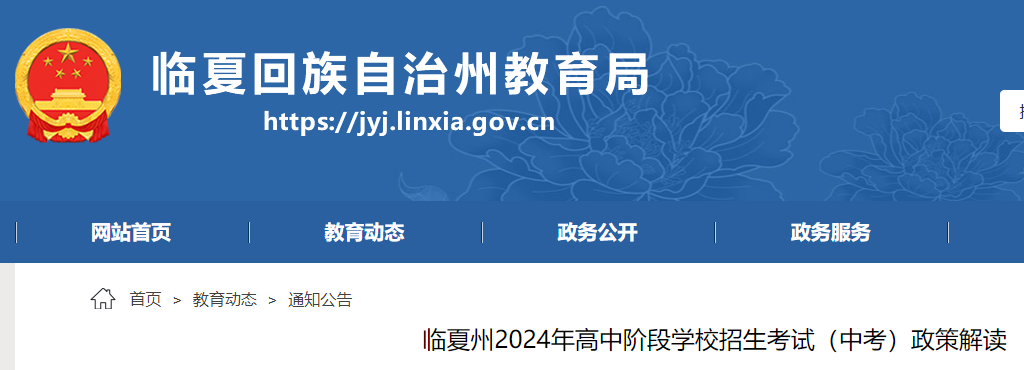 临夏回族自治州教育局
https://jyj.linxia.gov.cn

网站首页 | 教育动态 | 政务公开 | 政务服务

首页 > 教育动态 > 通知公告

临夏州2024年高中阶段学校招生考试（中考）政策解读